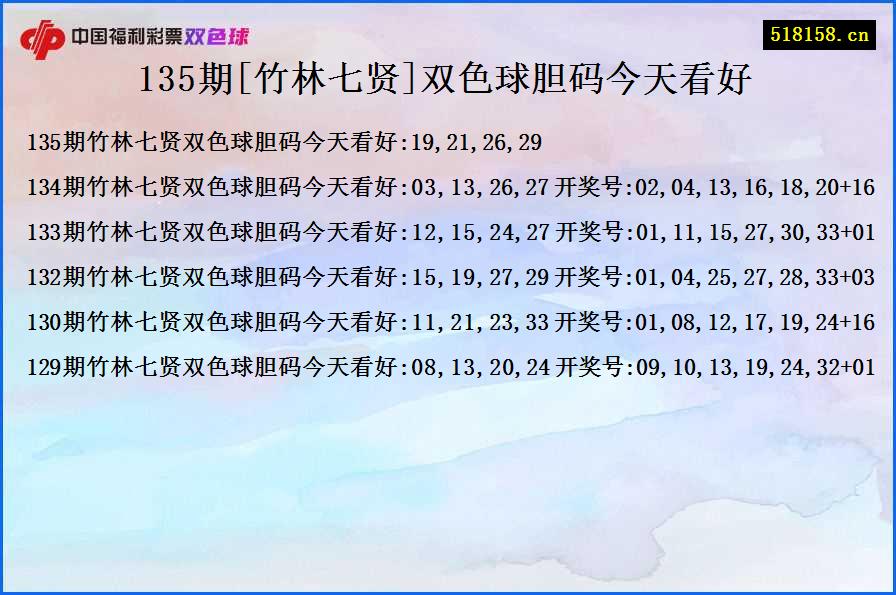 中国福利彩票双色球

518158.cn

135期[竹林七贤]双色球胆码今天看好

135期竹林七贤双色球胆码今天看好:19,21,26,29

134期竹林七贤双色球胆码今天看好:03,13,26,27 开奖号:02,04,13,16,18,20+16

133期竹林七贤双色球胆码今天看好:12,15,24,27 开奖号:01,11,15,27,30,33+01

132期竹林七贤双色球胆码今天看好:15,19,27,29 开奖号:01,04,25,27,28,33+03

130期竹林七贤双色球胆码今天看好:11,21,23,33 开奖号:01,08,12,17,19,24+16

129期竹林七贤双色球胆码今天看好:08,13,20,24 开奖号:09,10,13,19,24,32+01